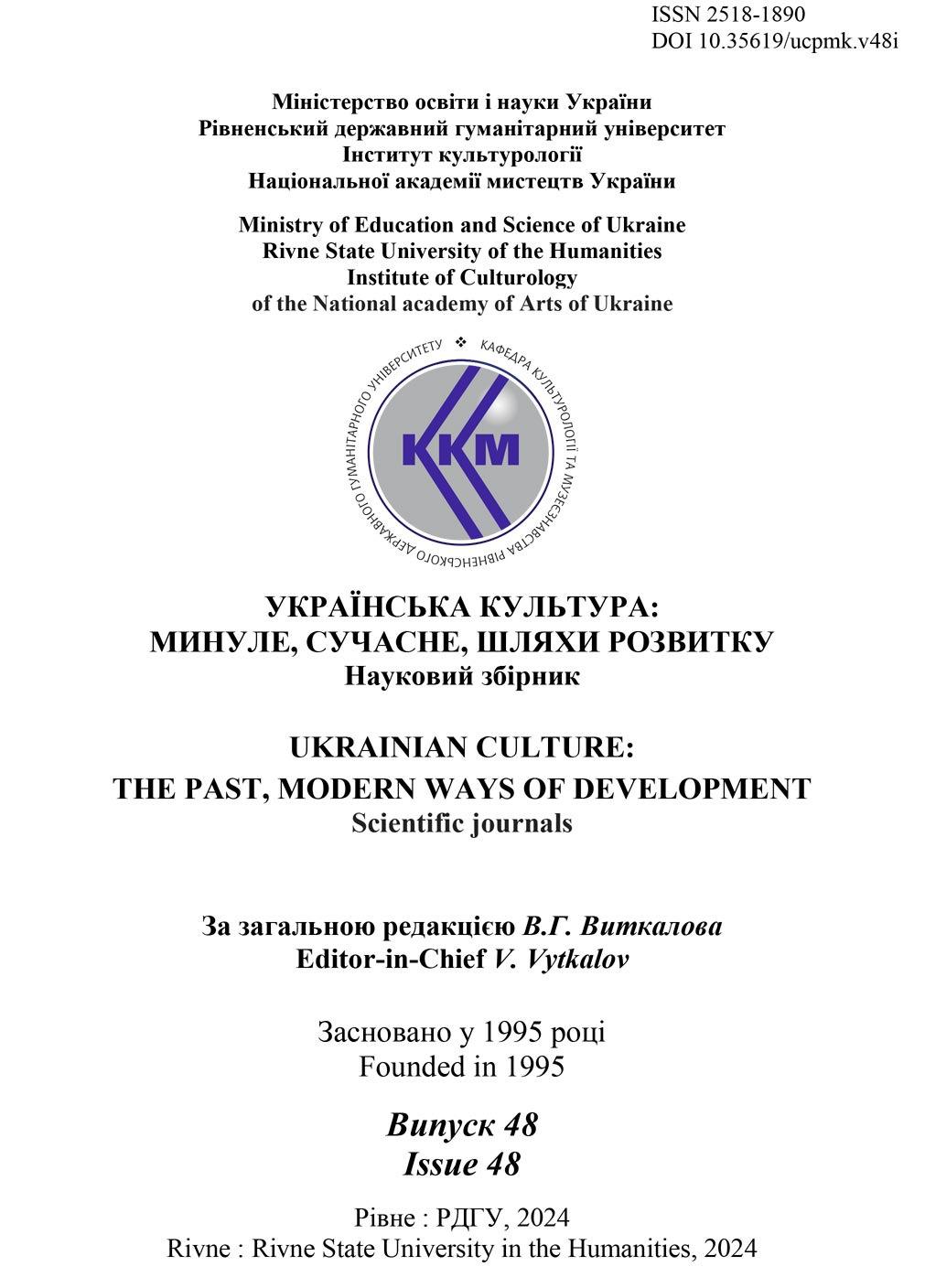 ISSN 2518-1890
DOI 10.35619/ucpmk.v48i

Міністерство освіти і науки України
Рівненський державний гуманітарний університет
Інститут культурології
Національної академії мистецтв України

Ministry of Education and Science of Ukraine
Rivne State University of the Humanities
Institute of Culturology
of the National academy of Arts of Ukraine

КАФЕДРА КУЛЬТУРОЛОГІЇ ТА МУЗЕЄЗНАВСТВА РІВНЕНСЬКОГО ДЕРЖАВНОГО ГУМАНІТАРНОГО УНІВЕРСИТЕТУ

ККМ

УКРАЇНСЬКА КУЛЬТУРА:
МИНУЛЕ, СУЧАСНЕ, ШЛЯХИ РОЗВИТКУ
Науковий збірник

UKRAINIAN CULTURE:
THE PAST, MODERN WAYS OF DEVELOPMENT
Scientific journals

За загальною редакцією В.Г. Виткалова
Editor-in-Chief V. Vytkalov

Засновано у 1995 році
Founded in 1995

Випуск 48
Issue 48

Рівне : РДГУ, 2024
Rivne : Rivne State University in the Humanities, 2024